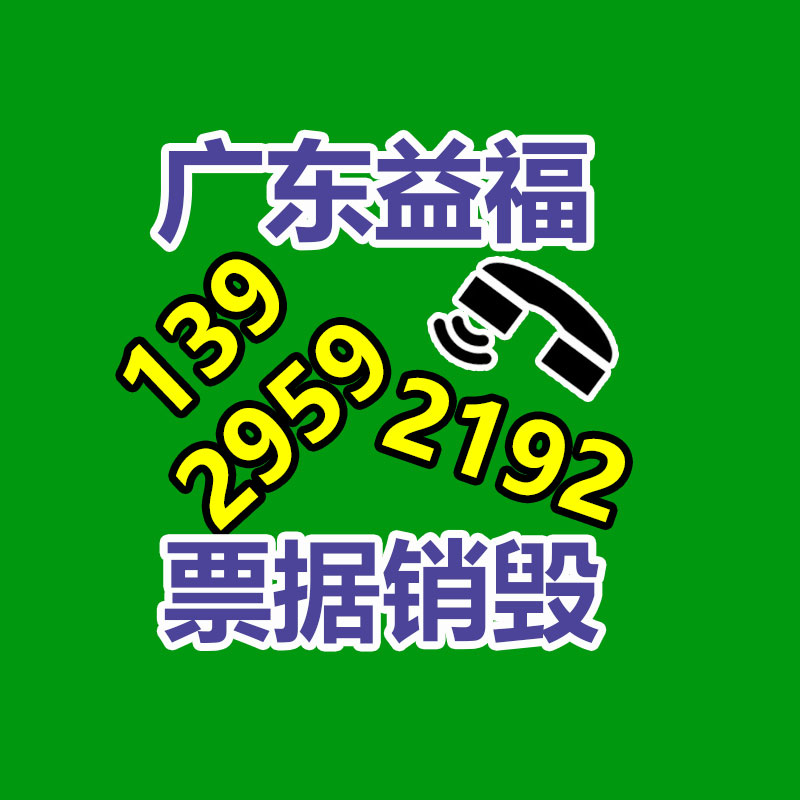 广东益福

139
2959
2192

票据销毁